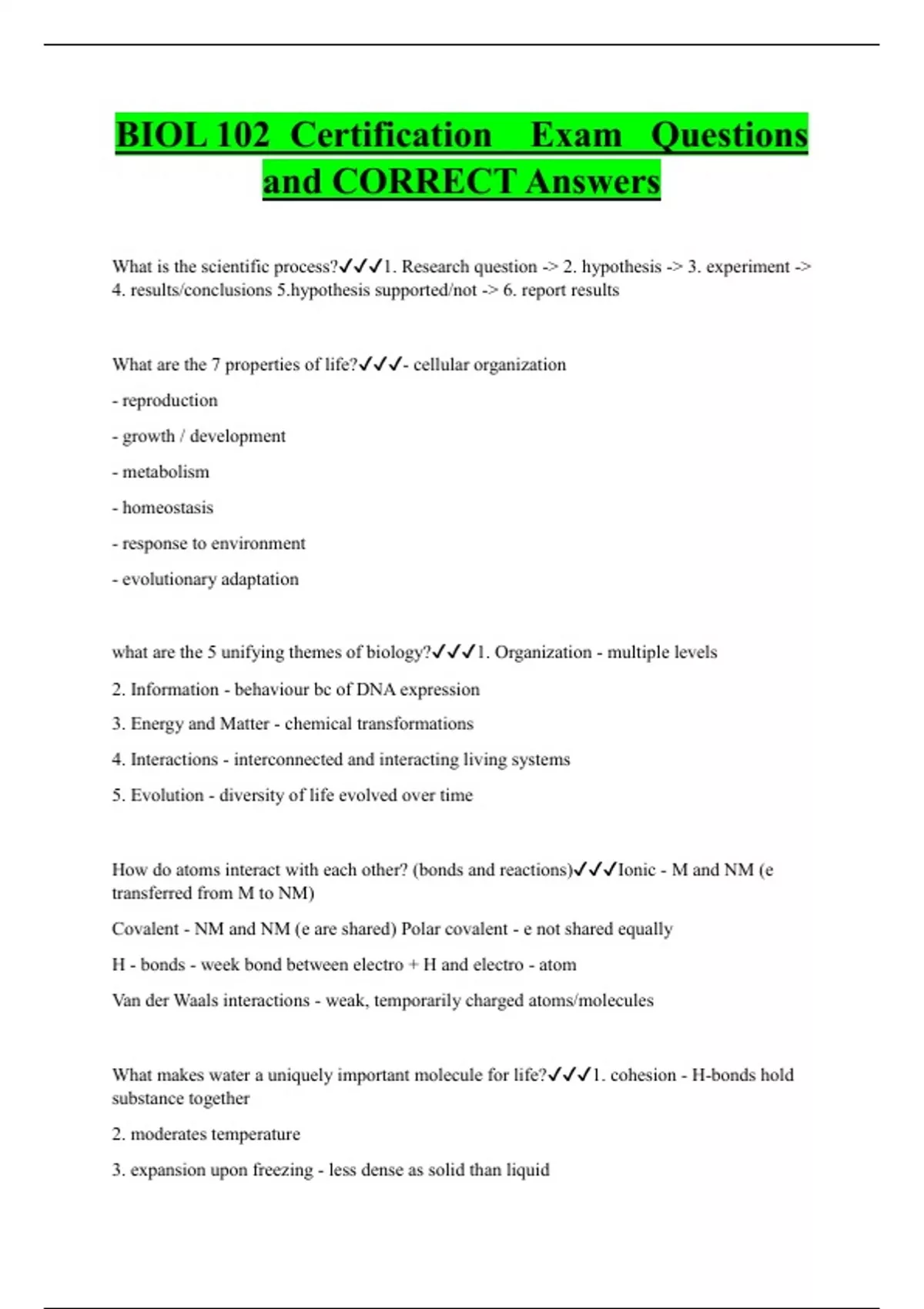 BIOL 102 Certification Exam Questions and CORRECT Answers

What is the scientific process?✓✓✓1. Research question -> 2. hypothesis -> 3. experiment -> 4. results/conclusions 5.hypothesis supported/not -> 6. report results

What are the 7 properties of life?✓✓✓- cellular organization

- reproduction

- growth / development

- metabolism

- homeostasis

- response to environment

- evolutionary adaptation

what are the 5 unifying themes of biology?✓✓✓1. Organization - multiple levels

2. Information - behaviour bc of DNA expression

3. Energy and Matter - chemical transformations

4. Interactions - interconnected and interacting living systems

5. Evolution - diversity of life evolved over time

How do atoms interact with each other? (bonds and reactions)✓✓✓Ionic - M and NM (e transferred from M to NM)

Covalent - NM and NM (e are shared) Polar covalent - e not shared equally

H - bonds - week bond between electro + H and electro - atom

Van der Waals interactions - weak, temporarily charged atoms/molecules

What makes water a uniquely important molecule for life?✓✓✓1. cohesion - H-bonds hold substance together

2. moderates temperature

3. expansion upon freezing - less dense as solid than liquid